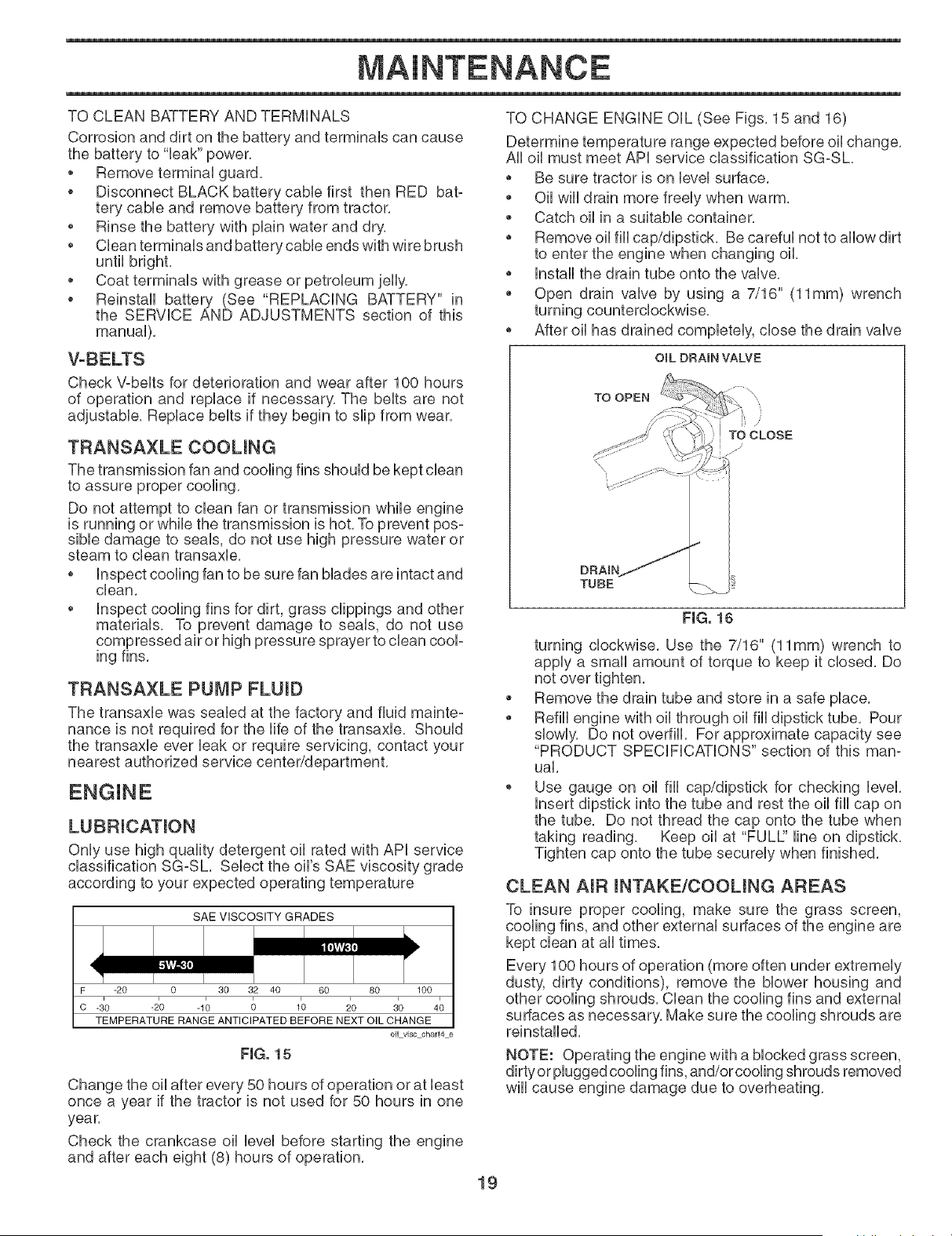 MAINTENANCE

TO CLEAN BATTERY AND TERMINALS

Corrosion and dirt on the battery and terminals can cause the battery to "leak" power.

• Remove terminal guard.
• Disconnect BLACK battery cable first then RED battery cable and remove battery from tractor.
• Rinse the battery with plain water and dry.
• Clean terminals and battery cable ends with wire brush until bright.
• Coat terminals with grease or petroleum jelly.
• Reinstall battery (See "REPLACING BATTERY" in the SERVICE AND ADJUSTMENTS section of this manual).

V-BELTS

Check V-belts for deterioration and wear after 100 hours of operation and replace if necessary. The belts are not adjustable. Replace belts if they begin to slip from wear.

TRANSAXLE COOLING

The transmission fan and cooling fins should be kept clean to assure proper cooling.

Do not attempt to clean fan or transmission while engine is running or while the transmission is hot. To prevent possible damage to seals, do not use high pressure water or steam to clean transaxle.

• Inspect cooling fan to be sure fan blades are intact and clean.
• Inspect cooling fins for dirt, grass clippings and other materials. To prevent damage to seals, do not use compressed air or high pressure sprayer to clean cooling fins.

TRANSAXLE PUMP FLUID

The transaxle was sealed at the factory and fluid maintenance is not required for the life of the transaxle. Should the transaxle ever leak or require servicing, contact your nearest authorized service center/department.

ENGINE

LUBRICATION

Only use high quality detergent oil rated with API service classification SG-SL. Select the oil's SAE viscosity grade according to your expected operating temperature

SAE VISCOSITY GRADES
10W30
5W-30
F -20 0 30 32 40 60 80 100
C -30 -20 -10 0 10 20 30 40
TEMPERATURE RANGE ANTICIPATED BEFORE NEXT OIL CHANGE
oil_visc_chart4_e

FIG. 15

Change the oil after every 50 hours of operation or at least once a year if the tractor is not used for 50 hours in one year.

Check the crankcase oil level before starting the engine and after each eight (8) hours of operation.

TO CHANGE ENGINE OIL (See Figs. 15 and 16)

Determine temperature range expected before oil change. All oil must meet API service classification SG-SL.

• Be sure tractor is on level surface.
• Oil will drain more freely when warm.
• Catch oil in a suitable container.
• Remove oil fill cap/dipstick. Be careful not to allow dirt to enter the engine when changing oil.
• Install the drain tube onto the valve.
• Open drain valve by using a 7/16" (11mm) wrench turning counterclockwise.
• After oil has drained completely, close the drain valve

OIL DRAIN VALVE
TO OPEN
TO CLOSE
DRAIN TUBE

FIG. 16

turning clockwise. Use the 7/16" (11mm) wrench to apply a small amount of torque to keep it closed. Do not over tighten.

• Remove the drain tube and store in a safe place.
• Refill engine with oil through oil fill dipstick tube. Pour slowly. Do not overfill. For approximate capacity see "PRODUCT SPECIFICATIONS" section of this manual.
• Use gauge on oil fill cap/dipstick for checking level. Insert dipstick into the tube and rest the oil fill cap on the tube. Do not thread the cap onto the tube when taking reading. Keep oil at "FULL" line on dipstick. Tighten cap onto the tube securely when finished.

CLEAN AIR INTAKE/COOLING AREAS

To insure proper cooling, make sure the grass screen, cooling fins, and other external surfaces of the engine are kept clean at all times.

Every 100 hours of operation (more often under extremely dusty, dirty conditions), remove the blower housing and other cooling shrouds. Clean the cooling fins and external surfaces as necessary. Make sure the cooling shrouds are reinstalled.

NOTE: Operating the engine with a blocked grass screen, dirty or plugged cooling fins, and/or cooling shrouds removed will cause engine damage due to overheating.

19